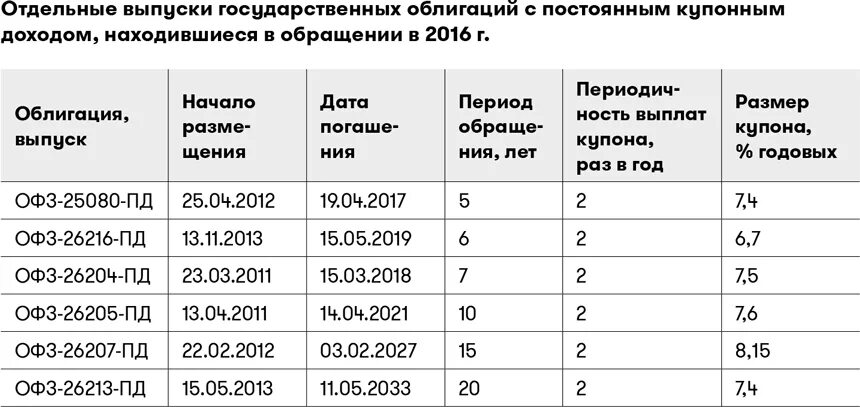 Отдельные выпуски государственных облигаций с постоянным купонным доходом, находившиеся в обращении в 2016 г.

| Облигация, выпуск | Начало размещения | Дата погашения | Период обращения, лет | Периодичность выплат купона, раз в год | Размер купона, % годовых |
|---|---|---|---|---|---|
| ОФЗ-25080-ПД | 25.04.2012 | 19.04.2017 | 5 | 2 | 7,4 |
| ОФЗ-26216-ПД | 13.11.2013 | 15.05.2019 | 6 | 2 | 6,7 |
| ОФЗ-26204-ПД | 23.03.2011 | 15.03.2018 | 7 | 2 | 7,5 |
| ОФЗ-26205-ПД | 13.04.2011 | 14.04.2021 | 10 | 2 | 7,6 |
| ОФЗ-26207-ПД | 22.02.2012 | 03.02.2027 | 15 | 2 | 8,15 |
| ОФЗ-26213-ПД | 15.05.2013 | 11.05.2033 | 20 | 2 | 7,4 |